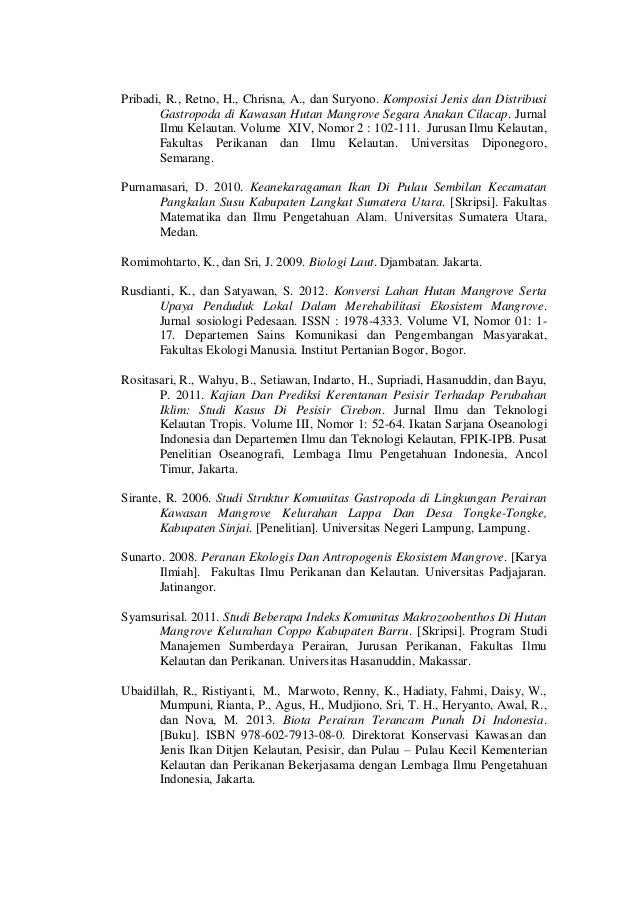 Pribadi, R., Retno, H., Chrisna, A., dan Suryono. Komposisi Jenis dan Distribusi Gastropoda di Kawasan Hutan Mangrove Segara Anakan Cilacap. Jurnal Ilmu Kelautan. Volume XIV, Nomor 2 : 102-111. Jurusan Ilmu Kelautan, Fakultas Perikanan dan Ilmu Kelautan. Universitas Diponegoro, Semarang.

Purnamasari, D. 2010. Keanekaragaman Ikan Di Pulau Sembilan Kecamatan Pangkalan Susu Kabupaten Langkat Sumatera Utara. [Skripsi]. Fakultas Matematika dan Ilmu Pengetahuan Alam. Universitas Sumatera Utara, Medan.

Romimohtarto, K., dan Sri, J. 2009. Biologi Laut. Djambatan. Jakarta.

Rusdianti, K., dan Satyawan, S. 2012. Konversi Lahan Hutan Mangrove Serta Upaya Penduduk Lokal Dalam Merehabilitasi Ekosistem Mangrove. Jurnal sosiologi Pedesaan. ISSN : 1978-4333. Volume VI, Nomor 01: 1-17. Departemen Sains Komunikasi dan Pengembangan Masyarakat, Fakultas Ekologi Manusia. Institut Pertanian Bogor, Bogor.

Rositasari, R., Wahyu, B., Setiawan, Indarto, H., Supriadi, Hasanuddin, dan Bayu, P. 2011. Kajian Dan Prediksi Kerentanan Pesisir Terhadap Perubahan Iklim: Studi Kasus Di Pesisir Cirebon. Jurnal Ilmu dan Teknologi Kelautan Tropis. Volume III, Nomor 1: 52-64. Ikatan Sarjana Oseanologi Indonesia dan Departemen Ilmu dan Teknologi Kelautan, FPIK-IPB. Pusat Penelitian Oseanografi, Lembaga Ilmu Pengetahuan Indonesia, Ancol Timur, Jakarta.

Sirante, R. 2006. Studi Struktur Komunitas Gastropoda di Lingkungan Perairan Kawasan Mangrove Kelurahan Lappa Dan Desa Tongke-Tongke, Kabupaten Sinjai. [Penelitian]. Universitas Negeri Lampung, Lampung.

Sunarto. 2008. Peranan Ekologis Dan Antropogenis Ekosistem Mangrove. [Karya Ilmiah]. Fakultas Ilmu Perikanan dan Kelautan. Universitas Padjajaran. Jatinangor.

Syamsurisal. 2011. Studi Beberapa Indeks Komunitas Makrozoobenthos Di Hutan Mangrove Kelurahan Coppo Kabupaten Barru. [Skripsi]. Program Studi Manajemen Sumberdaya Perairan, Jurusan Perikanan, Fakultas Ilmu Kelautan dan Perikanan. Universitas Hasanuddin, Makassar.

Ubaidillah, R., Ristiyanti, M., Marwoto, Renny, K., Hadiaty, Fahmi, Daisy, W., Mumpuni, Rianta, P., Agus, H., Mudjiono, Sri, T. H., Heryanto, Awal, R., dan Nova, M. 2013. Biota Perairan Terancam Punah Di Indonesia. [Buku]. ISBN 978-602-7913-08-0. Direktorat Konservasi Kawasan dan Jenis Ikan Ditjen Kelautan, Pesisir, dan Pulau – Pulau Kecil Kementerian Kelautan dan Perikanan Bekerjasama dengan Lembaga Ilmu Pengetahuan Indonesia, Jakarta.